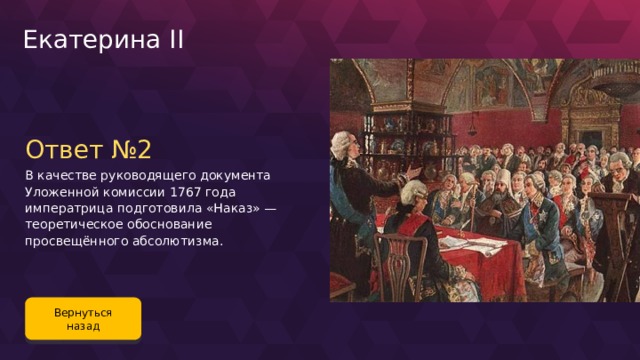 Екатерина II

Ответ №2

В качестве руководящего документа Уложенной комиссии 1767 года императрица подготовила «Наказ» — теоретическое обоснование просвещённого абсолютизма.

Вернуться назад